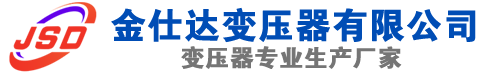 JSD
金仕达变压器有限公司
变压器专业生产厂家